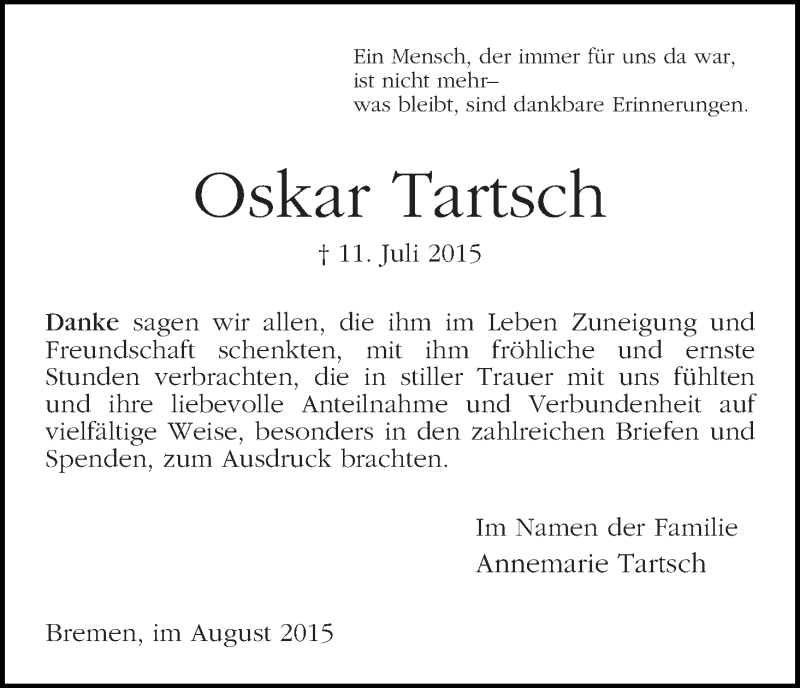 Ein Mensch, der immer für uns da war,
ist nicht mehr–
was bleibt, sind dankbare Erinnerungen.

Oskar Tartsch

† 11. Juli 2015

Danke sagen wir allen, die ihm im Leben Zuneigung und Freundschaft schenkten, mit ihm fröhliche und ernste Stunden verbrachten, die in stiller Trauer mit uns fühlten und ihre liebevolle Anteilnahme und Verbundenheit auf vielfältige Weise, besonders in den zahlreichen Briefen und Spenden, zum Ausdruck brachten.

Im Namen der Familie
Annemarie Tartsch

Bremen, im August 2015